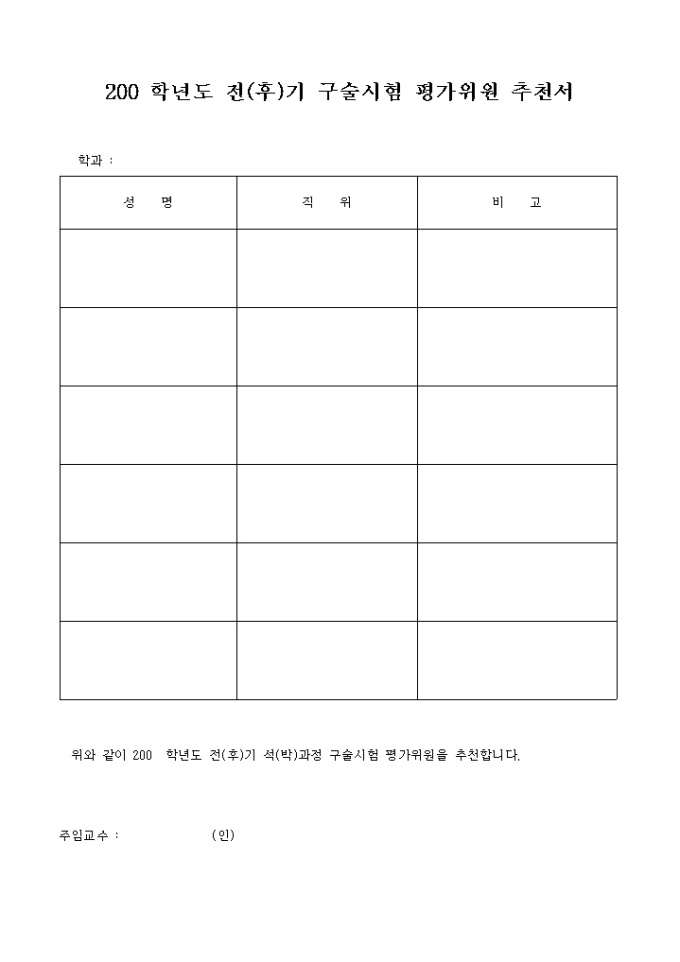 200 학년도 전(후)기 구술시험 평가위원 추천서

학과 :

| 성 명 | 직 위 | 비 고 |
|---|---|---|
| | | |
| | | |
| | | |
| | | |
| | | |
| | | |

위와 같이 200 학년도 전(후)기 석(박)과정 구술시험 평가위원을 추천합니다.

주임교수 : (인)